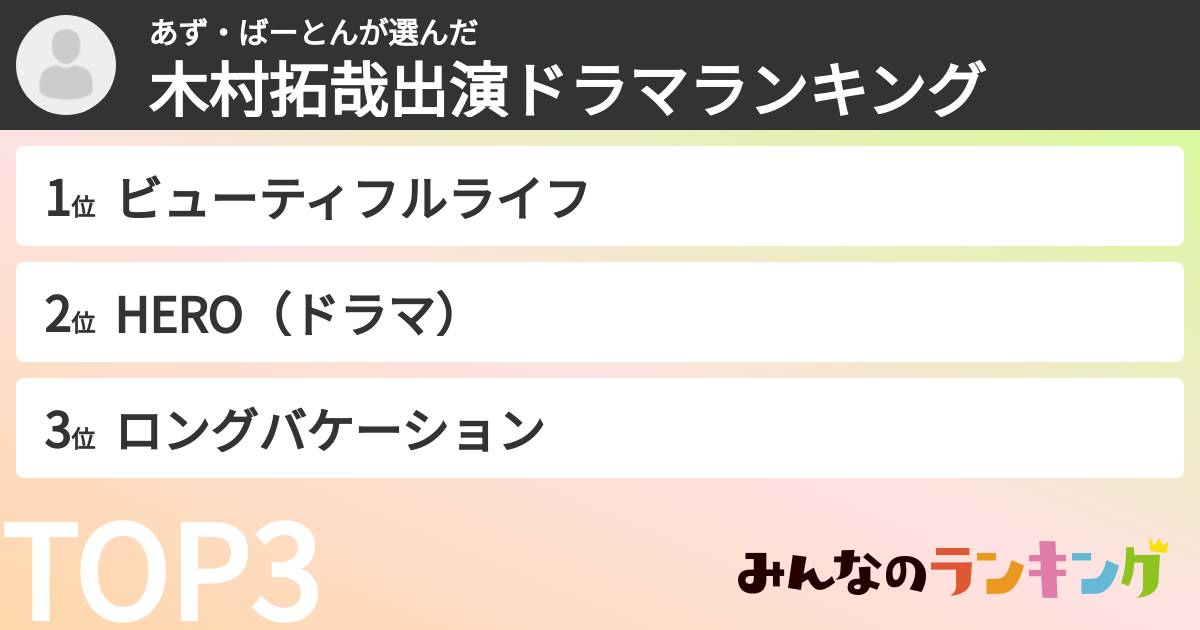 あず・ばーとんが選んだ
木村拓哉出演ドラマランキング

1位 ビューティフルライフ

2位 HERO（ドラマ）

3位 ロングバケーション

TOP3

みんなのランキング